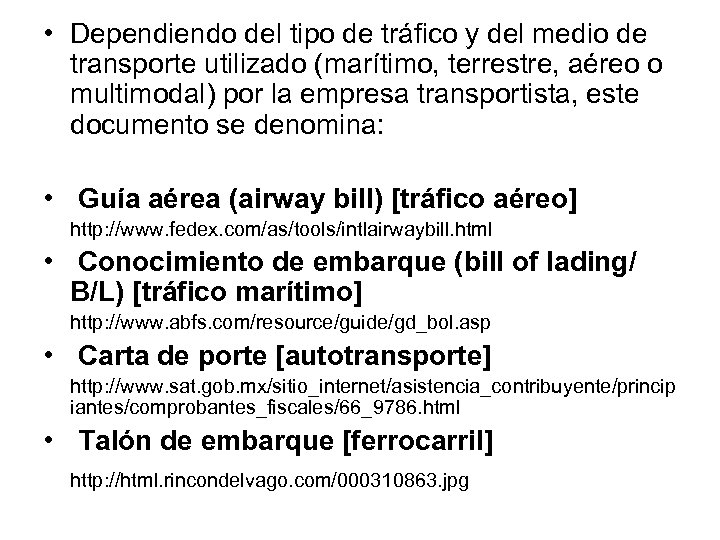 • Dependiendo del tipo de tráfico y del medio de transporte utilizado (marítimo, terrestre, aéreo o multimodal) por la empresa transportista, este documento se denomina:

• Guía aérea (airway bill) [tráfico aéreo]
http://www.fedex.com/as/tools/intlairwaybill.html

• Conocimiento de embarque (bill of lading/ B/L) [tráfico marítimo]
http://www.abfs.com/resource/guide/gd_bol.asp

• Carta de porte [autotransporte]
http://www.sat.gob.mx/sitio_internet/asistencia_contribuyente/principiantes/comprobantes_fiscales/66_9786.html

• Talón de embarque [ferrocarril]
http://html.rincondelvago.com/000310863.jpg